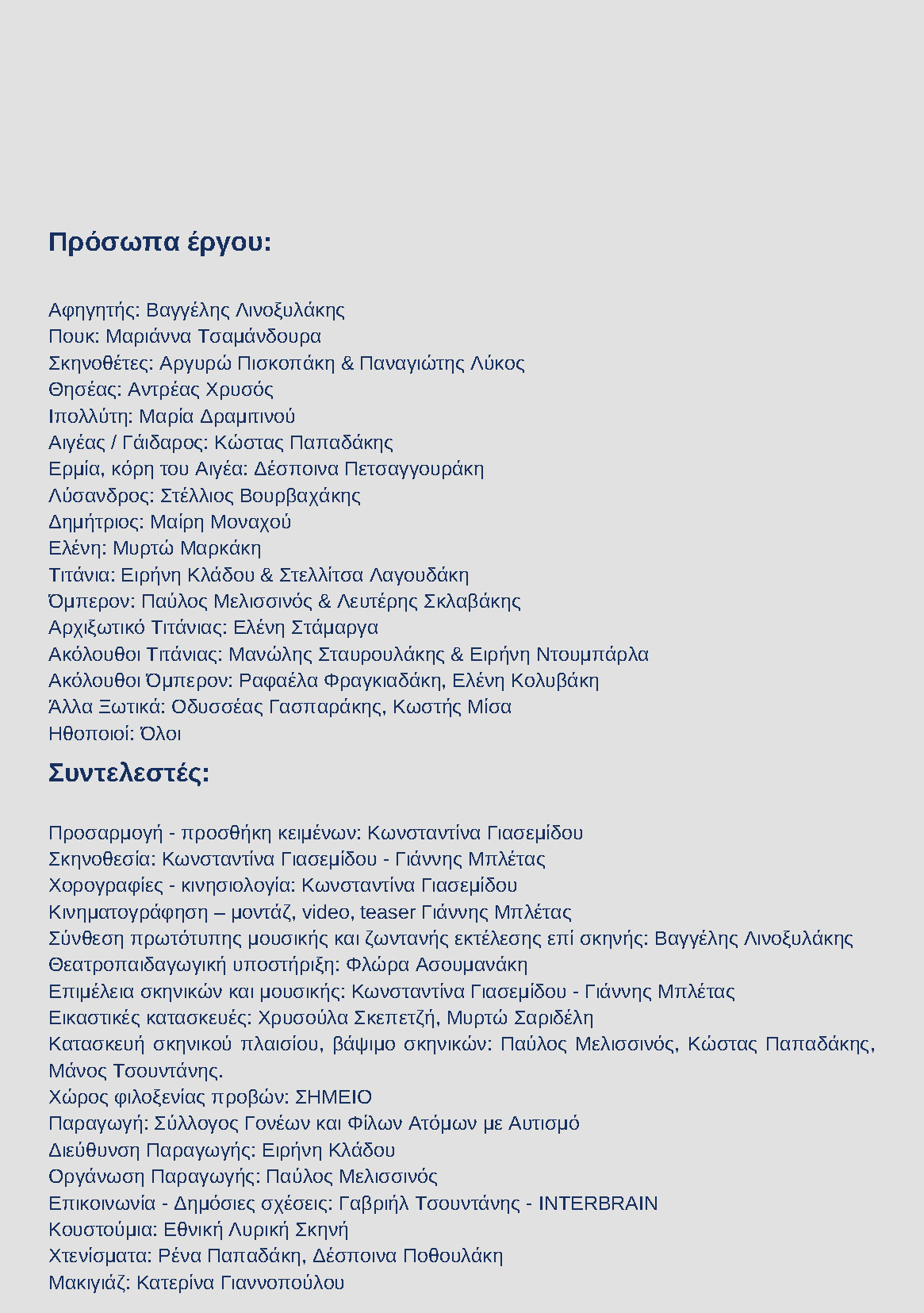 Πρόσωπα έργου:

Αφηγητής: Βαγγέλης Λινοξυλάκης
Πουκ: Μαριάννα Τσαμάνδουρα
Σκηνοθέτες: Αργυρώ Πισκοπάκη & Παναγιώτης Λύκος
Θησέας: Αντρέας Χρυσός
Ιπολλύτη: Μαρία Δραμιτινού
Αιγέας / Γάιδαρος: Κώστας Παπαδάκης
Ερμία, κόρη του Αιγέα: Δέσποινα Πετσαγγουράκη
Λύσανδρος: Στέλλιος Βουρβαχάκης
Δημήτριος: Μαίρη Μοναχού
Ελένη: Μυρτώ Μαρκάκη
Τιτάνια: Ειρήνη Κλάδου & Στελλίτσα Λαγουδάκη
Όμπερον: Παύλος Μελισσινός & Λευτέρης Σκλαβάκης
Αρχιξωτικό Τιτάνιας: Ελένη Στάμαργα
Ακόλουθοι Τιτάνιας: Μανώλης Σταυρουλάκης & Ειρήνη Ντουμπάρλα
Ακόλουθοι Όμπερον: Ραφαέλα Φραγκιαδάκη, Ελένη Κολυβάκη
Άλλα Ξωτικά: Οδυσσέας Γασπαράκης, Κωστής Μίσα
Ηθοποιοί: Όλοι

Συντελεστές:

Προσαρμογή - προσθήκη κειμένων: Κωνσταντίνα Γιασεμίδου
Σκηνοθεσία: Κωνσταντίνα Γιασεμίδου - Γιάννης Μπλέτας
Χορογραφίες - κινησιολογία: Κωνσταντίνα Γιασεμίδου
Κινηματογράφηση – μοντάζ, video, teaser Γιάννης Μπλέτας
Σύνθεση πρωτότυπης μουσικής και ζωντανής εκτέλεσης επί σκηνής: Βαγγέλης Λινοξυλάκης
Θεατροπαιδαγωγική υποστήριξη: Φλώρα Ασουμανάκη
Επιμέλεια σκηνικών και μουσικής: Κωνσταντίνα Γιασεμίδου - Γιάννης Μπλέτας
Εικαστικές κατασκευές: Χρυσούλα Σκεπετζή, Μυρτώ Σαριδέλη
Κατασκευή σκηνικού πλαισίου, βάψιμο σκηνικών: Παύλος Μελισσινός, Κώστας Παπαδάκης, Μάνος Τσουντάνης.
Χώρος φιλοξενίας προβών: ΣΗΜΕΙΟ
Παραγωγή: Σύλλογος Γονέων και Φίλων Ατόμων με Αυτισμό
Διεύθυνση Παραγωγής: Ειρήνη Κλάδου
Οργάνωση Παραγωγής: Παύλος Μελισσινός
Επικοινωνία - Δημόσιες σχέσεις: Γαβριήλ Τσουντάνης - INTERBRAIN
Κουστούμια: Εθνική Λυρική Σκηνή
Χτενίσματα: Ρένα Παπαδάκη, Δέσποινα Ποθουλάκη
Μακιγιάζ: Κατερίνα Γιαννοπούλου